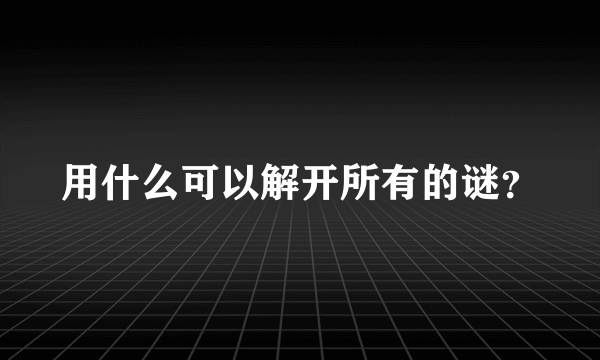 用什么可以解开所有的谜？